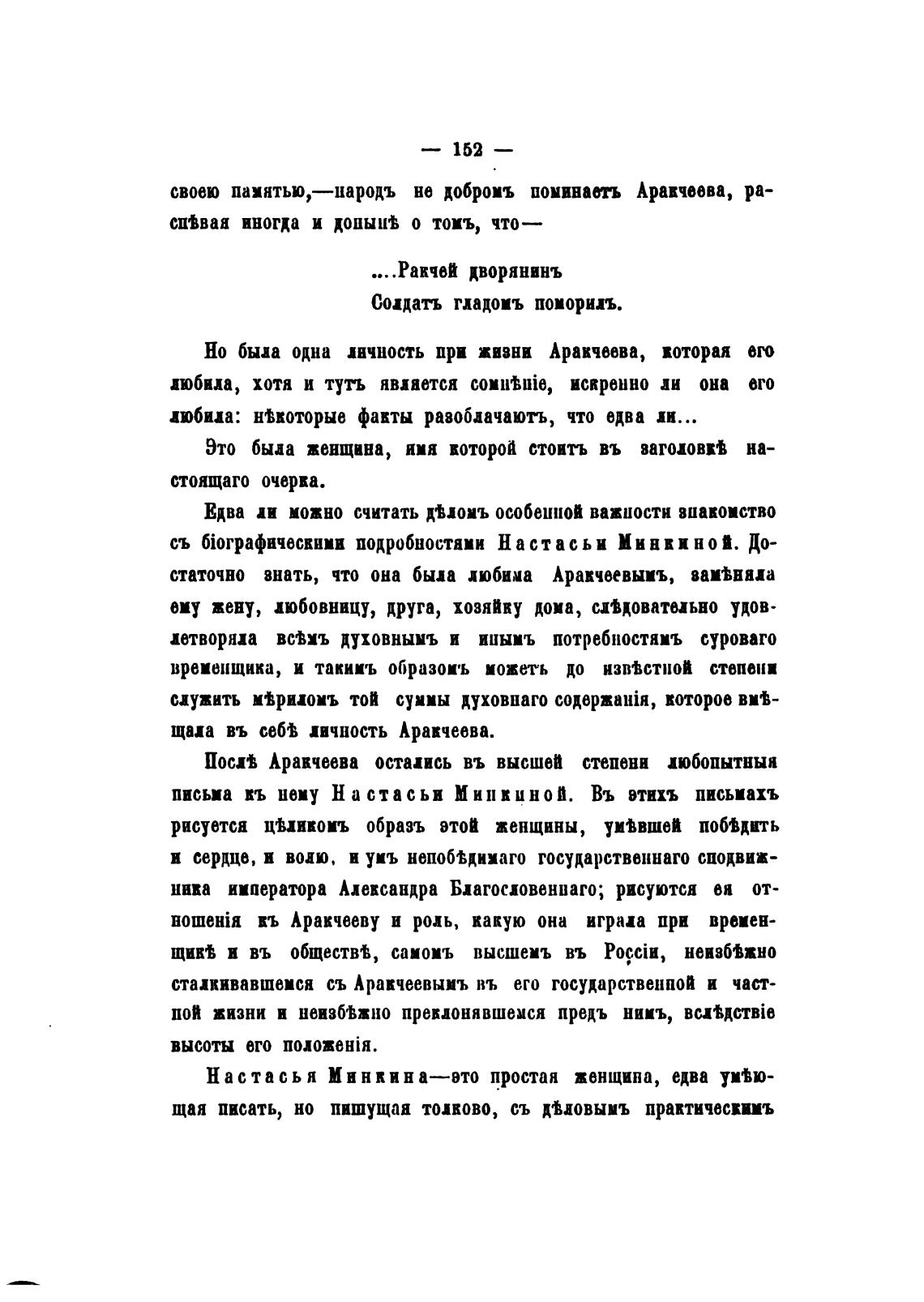 — 152 —

своею памятью,—народъ не добромъ поминаетъ Аракчеева, распѣвая иногда и донынѣ о томъ, что—

....Ракчей дворянинъ
Солдатъ гладомъ поморилъ.

Но была одна личность при жизни Аракчеева, которая его любила, хотя и тутъ является сомнѣніе, искренно ли она его любила: нѣкоторые факты разоблачаютъ, что едва ли...

Это была женщина, имя которой стоитъ въ заголовкѣ настоящаго очерка.

Едва ли можно считать дѣломъ особенной важности знакомство съ біографическими подробностями Настасьи Минкиной. Достаточно знать, что она была любима Аракчеевымъ, замѣняла ему жену, любовницу, друга, хозяйку дома, слѣдовательно удовлетворяла всѣмъ духовнымъ и инымъ потребностямъ суроваго временщика, и такимъ образомъ можетъ до извѣстной степени служить мѣриломъ той суммы духовнаго содержанія, которое вмѣщала въ себѣ личность Аракчеева.

Послѣ Аракчеева остались въ высшей степени любопытныя письма къ нему Настасьи Минкиной. Въ этихъ письмахъ рисуется цѣликомъ образъ этой женщины, умѣвшей побѣдить и сердце, и волю, и умъ непобѣдимаго государственнаго сподвижника императора Александра Благословеннаго; рисуются ея отношенія къ Аракчееву и роль, какую она играла при временщикѣ и въ обществѣ, самомъ высшемъ въ Россіи, неизбѣжно сталкивавшемся съ Аракчеевымъ въ его государственной и частной жизни и неизбѣжно преклонявшемся предъ нимъ, вслѣдствіе высоты его положенія.

Настасья Минкина—это простая женщина, едва умѣющая писать, но пишущая толково, съ дѣловымъ практическимъ